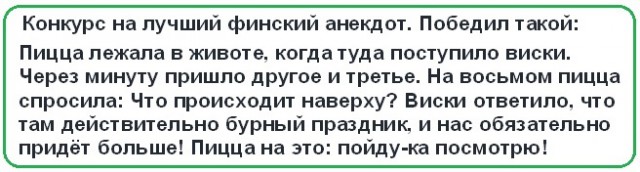 Конкурс на лучший финский анекдот. Победил такой:

Пицца лежала в животе, когда туда поступило виски. Через минуту пришло другое и третье. На восьмом пицца спросила: Что происходит наверху? Виски ответило, что там действительно бурный праздник, и нас обязательно придёт больше! Пицца на это: пойду-ка посмотрю!